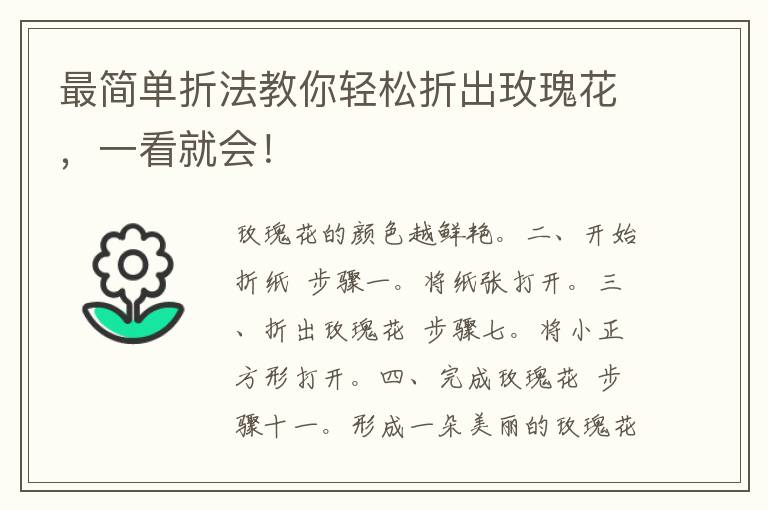 最简单折法教你轻松折出玫瑰花，一看就会！

玫瑰花的颜色越鲜艳。二、开始折纸 步骤一。将纸张打开。三、折出玫瑰花 步骤七。将小正方形打开。四、完成玫瑰花 步骤十一。形成一朵美丽的玫瑰花